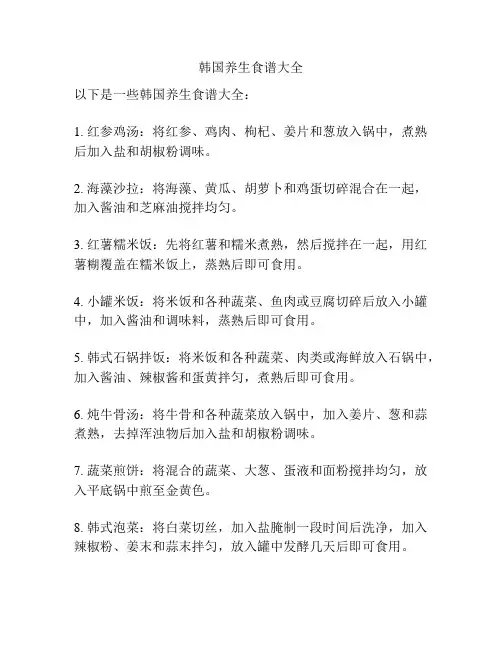 韩国养生食谱大全

以下是一些韩国养生食谱大全：

1. 红参鸡汤：将红参、鸡肉、枸杞、姜片和葱放入锅中，煮熟后加入盐和胡椒粉调味。

2. 海藻沙拉：将海藻、黄瓜、胡萝卜和鸡蛋切碎混合在一起，加入酱油和芝麻油搅拌均匀。

3. 红薯糯米饭：先将红薯和糯米煮熟，然后搅拌在一起，用红薯糊覆盖在糯米饭上，蒸熟后即可食用。

4. 小罐米饭：将米饭和各种蔬菜、鱼肉或豆腐切碎后放入小罐中，加入酱油和调味料，蒸熟后即可食用。

5. 韩式石锅拌饭：将米饭和各种蔬菜、肉类或海鲜放入石锅中，加入酱油、辣椒酱和蛋黄拌匀，煮熟后即可食用。

6. 炖牛骨汤：将牛骨和各种蔬菜放入锅中，加入姜片、葱和蒜煮熟，去掉浑浊物后加入盐和胡椒粉调味。

7. 蔬菜煎饼：将混合的蔬菜、大葱、蛋液和面粉搅拌均匀，放入平底锅中煎至金黄色。

8. 韩式泡菜：将白菜切丝，加入盐腌制一段时间后洗净，加入辣椒粉、姜末和蒜末拌匀，放入罐中发酵几天后即可食用。